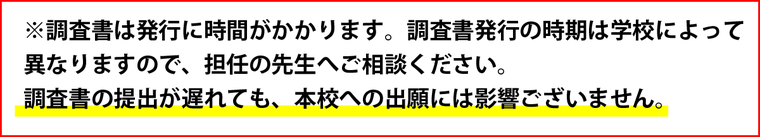 ※調査書は発行に時間がかかります。調査書発行の時期は学校によって異なりますので、担任の先生へご相談ください。
調査書の提出が遅れても、本校への出願には影響ございません。